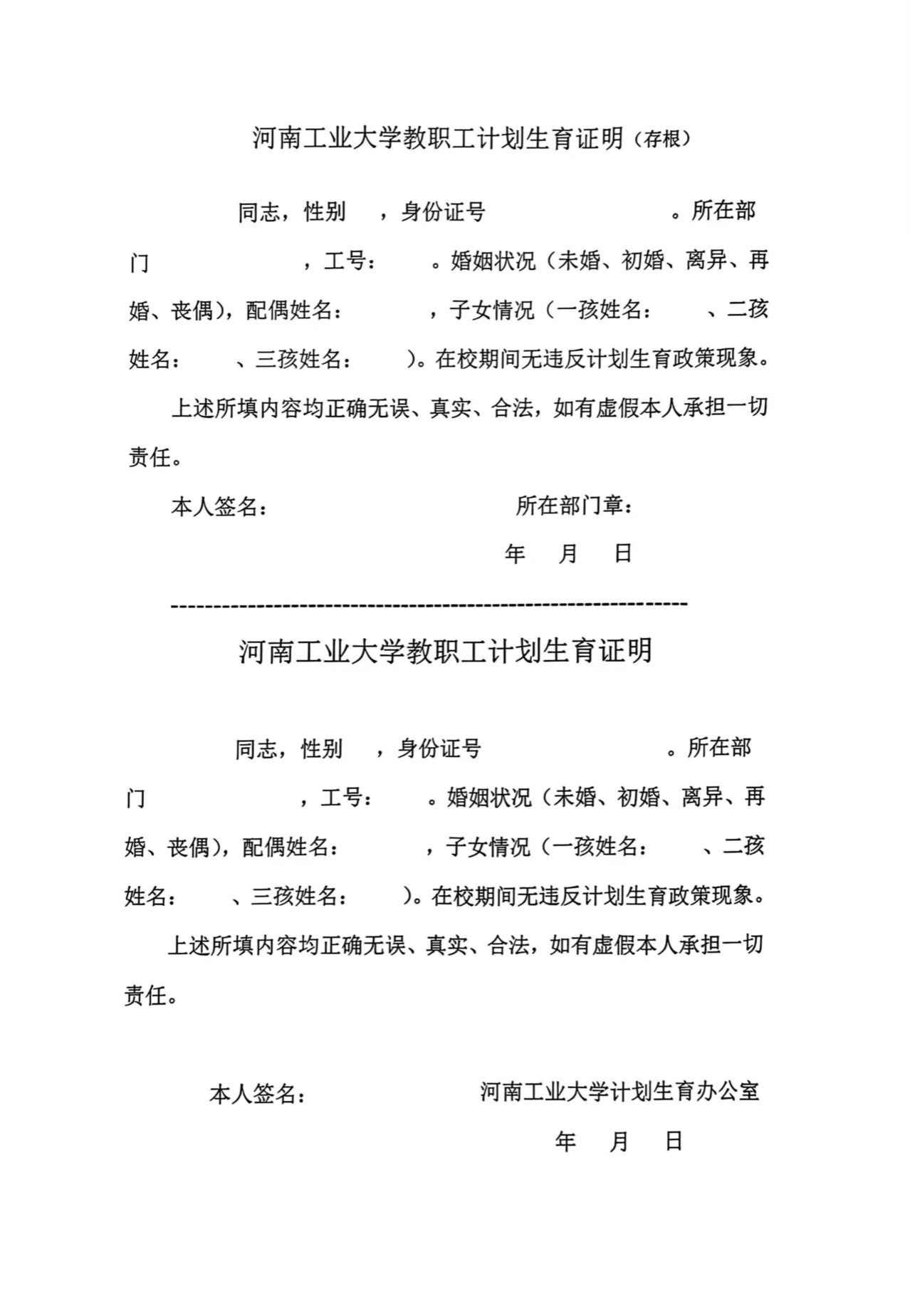 河南工业大学教职工计划生育证明（存根）

同志，性别　，身份证号　　　　　。所在部门　　　　，工号：　。婚姻状况（未婚、初婚、离异、再婚、丧偶），配偶姓名：　　，子女情况（一孩姓名：　、二孩姓名：　、三孩姓名：　）。在校期间无违反计划生育政策现象。

上述所填内容均正确无误、真实、合法，如有虚假本人承担一切责任。

本人签名：　　　　所在部门章：

年　月　日

------------------------------------------------------------

河南工业大学教职工计划生育证明

同志，性别　，身份证号　　　　　。所在部门　　　　，工号：　。婚姻状况（未婚、初婚、离异、再婚、丧偶），配偶姓名：　　，子女情况（一孩姓名：　、二孩姓名：　、三孩姓名：　）。在校期间无违反计划生育政策现象。

上述所填内容均正确无误、真实、合法，如有虚假本人承担一切责任。

本人签名：　　　　河南工业大学计划生育办公室

年　月　日